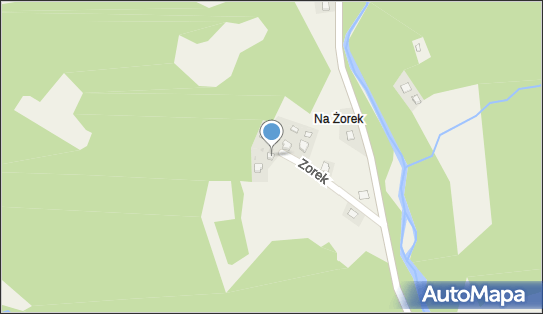 Na Żorek

Zorek

AutoMapa